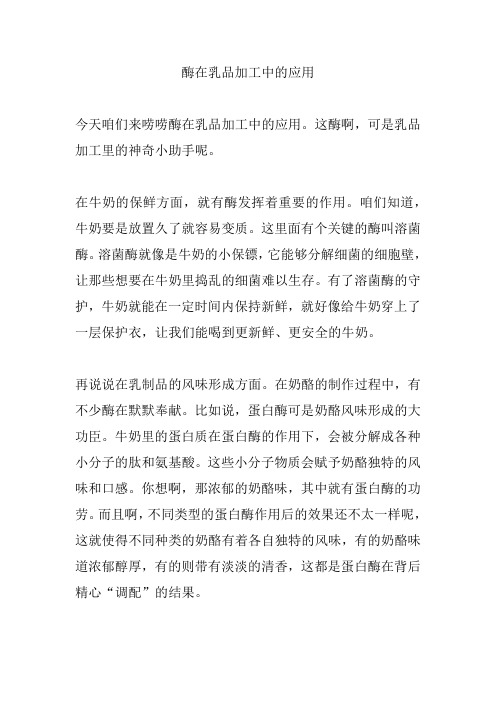 酶在乳品加工中的应用

今天咱们来唠唠酶在乳品加工中的应用。这酶啊，可是乳品加工里的神奇小助手呢。

在牛奶的保鲜方面，就有酶发挥着重要的作用。咱们知道，牛奶要是放置久了就容易变质。这里面有个关键的酶叫溶菌酶。溶菌酶就像是牛奶的小保镖，它能够分解细菌的细胞壁，让那些想要在牛奶里捣乱的细菌难以生存。有了溶菌酶的守护，牛奶就能在一定时间内保持新鲜，就好像给牛奶穿上了一层保护衣，让我们能喝到更新鲜、更安全的牛奶。

再说说在乳制品的风味形成方面。在奶酪的制作过程中，有不少酶在默默奉献。比如说，蛋白酶可是奶酪风味形成的大功臣。牛奶里的蛋白质在蛋白酶的作用下，会被分解成各种小分子的肽和氨基酸。这些小分子物质会赋予奶酪独特的风味和口感。你想啊，那浓郁的奶酪味，其中就有蛋白酶的功劳。而且啊，不同类型的蛋白酶作用后的效果还不太一样呢，这就使得不同种类的奶酪有着各自独特的风味，有的奶酪味道浓郁醇厚，有的则带有淡淡的清香，这都是蛋白酶在背后精心“调配”的结果。